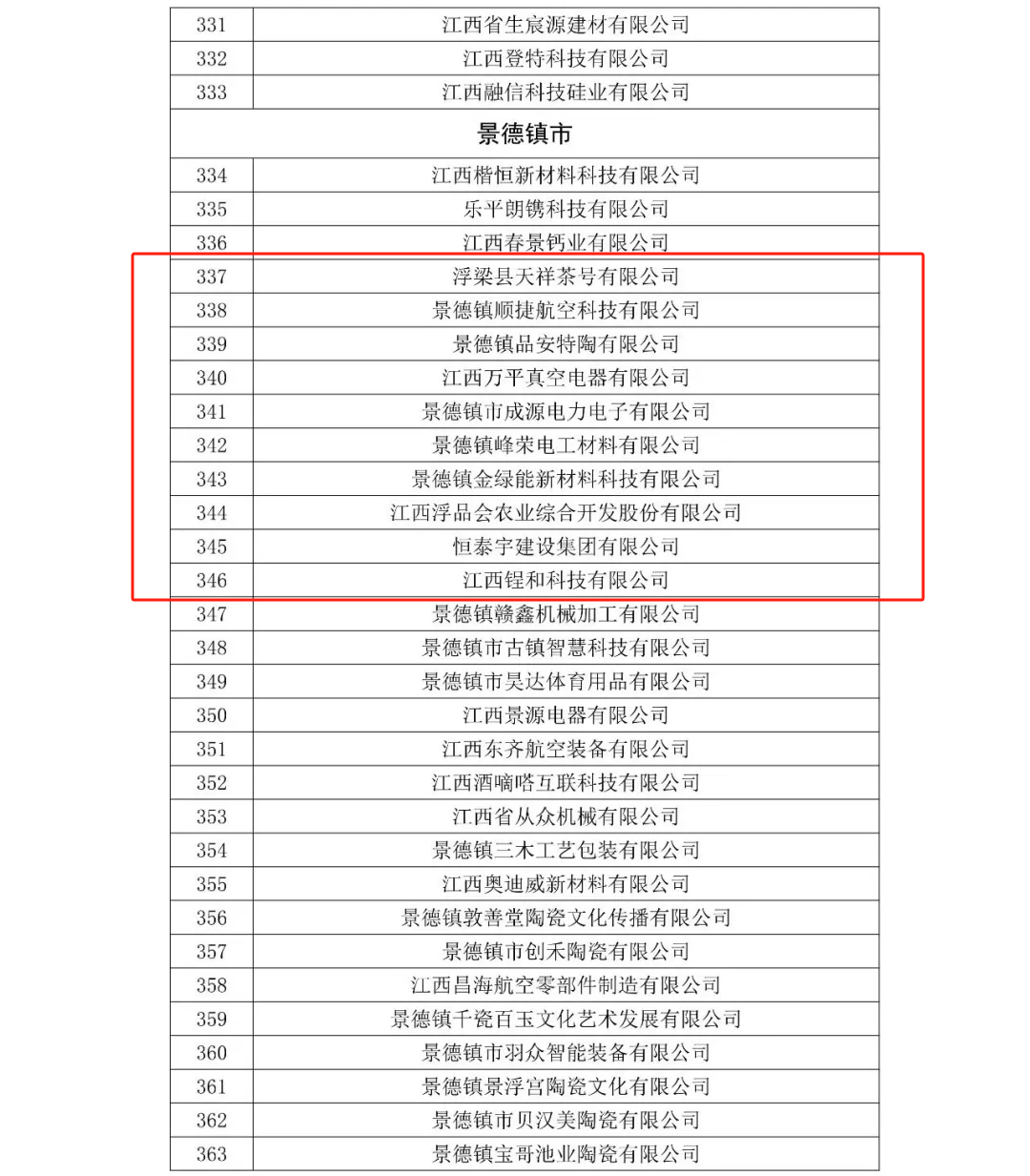 | 331 | 江西省生宸源建材有限公司 |
|---|---|
| 332 | 江西登特科技有限公司 |
| 333 | 江西融信科技硅业有限公司 |
| 景德镇市 | |
| 334 | 江西楷恒新材料科技有限公司 |
| 335 | 乐平朗镌科技有限公司 |
| 336 | 江西春景钙业有限公司 |
| 337 | 浮梁县天祥茶号有限公司 |
| 338 | 景德镇顺捷航空科技有限公司 |
| 339 | 景德镇品安特陶有限公司 |
| 340 | 江西万平真空电器有限公司 |
| 341 | 景德镇市成源电力电子有限公司 |
| 342 | 景德镇峰荣电工材料有限公司 |
| 343 | 景德镇金绿能新材料科技有限公司 |
| 344 | 江西浮品会农业综合开发股份有限公司 |
| 345 | 恒泰宇建设集团有限公司 |
| 346 | 江西锃和科技有限公司 |
| 347 | 景德镇赣鑫机械加工有限公司 |
| 348 | 景德镇市古镇智慧科技有限公司 |
| 349 | 景德镇市昊达体育用品有限公司 |
| 350 | 江西景源电器有限公司 |
| 351 | 江西东齐航空装备有限公司 |
| 352 | 江西酒嘀嗒互联科技有限公司 |
| 353 | 江西省从众机械有限公司 |
| 354 | 景德镇三木工艺包装有限公司 |
| 355 | 江西奥迪威新材料有限公司 |
| 356 | 景德镇敦善堂陶瓷文化传播有限公司 |
| 357 | 景德镇市创禾陶瓷有限公司 |
| 358 | 江西昌海航空零部件制造有限公司 |
| 359 | 景德镇千瓷百玉文化艺术发展有限公司 |
| 360 | 景德镇市羽众智能装备有限公司 |
| 361 | 景德镇景浮宫陶瓷文化有限公司 |
| 362 | 景德镇市贝汉美陶瓷有限公司 |
| 363 | 景德镇宝哥池业陶瓷有限公司 |